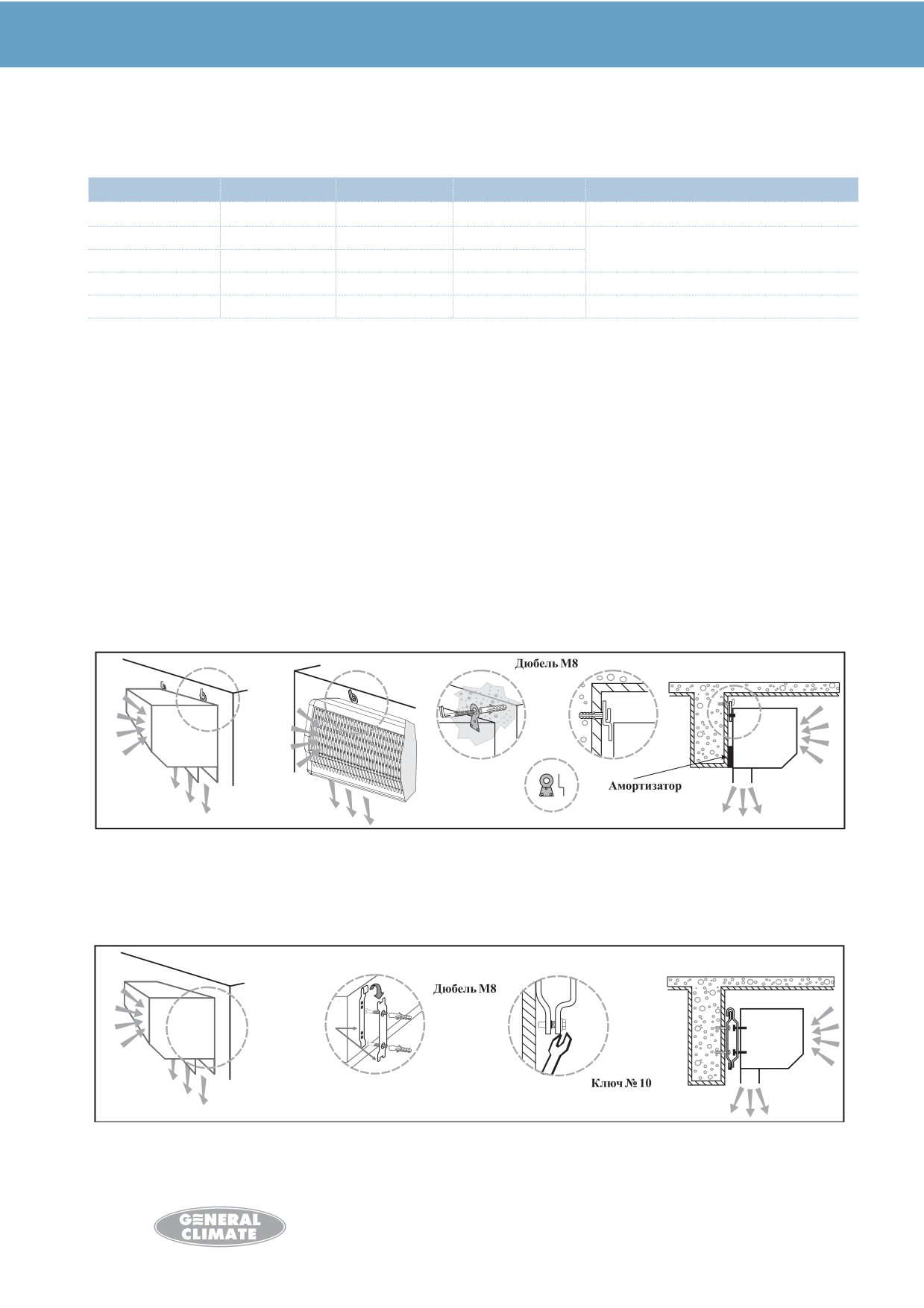 Дюбель М8

Амортизатор

Дюбель М8

Ключ № 10

GENERAL CLIMATE